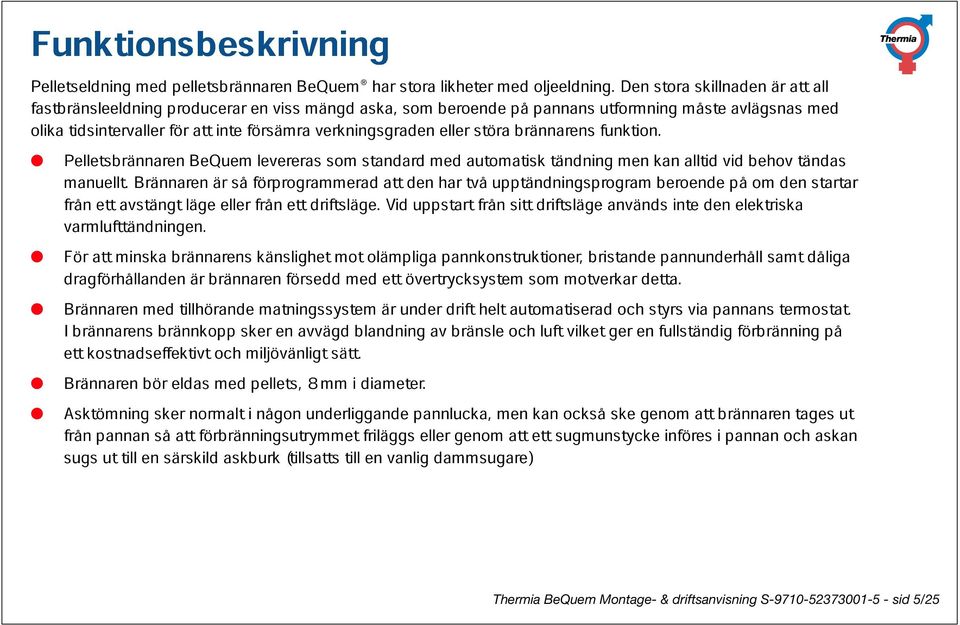 Funktionsbeskrivning

Thermia

Pelletseldning med pelletsbrännaren BeQuem® har stora likheter med oljeeldning. Den stora skillnaden är att all fastbränsleeldning producerar en viss mängd aska, som beroende på pannans utformning måste avlägsnas med olika tidsintervaller för att inte försämra verkningsgraden eller störa brännarens funktion.

Pelletsbrännaren BeQuem levereras som standard med automatisk tändning men kan alltid vid behov tändas manuellt. Brännaren är så förprogrammerad att den har två upptändningsprogram beroende på om den startar från ett avstängt läge eller från ett driftsläge. Vid uppstart från sitt driftsläge används inte den elektriska varmlufttändningen.

För att minska brännarens känslighet mot olämpliga pannkonstruktioner, bristande pannunderhåll samt dåliga dragförhållanden är brännaren försedd med ett övertrycksystem som motverkar detta.

Brännaren med tillhörande matningssystem är under drift helt automatiserad och styrs via pannans termostat. I brännarens brännkopp sker en avvägd blandning av bränsle och luft vilket ger en fullständig förbränning på ett kostnadseffektivt och miljövänligt sätt.

Brännaren bör eldas med pellets, 8 mm i diameter.

Asktömning sker normalt i någon underliggande pannlucka, men kan också ske genom att brännaren tages ut från pannan så att förbränningsutrymmet friläggs eller genom att ett sugmunstycke införes i pannan och askan sugs ut till en särskild askburk (tillsatts till en vanlig dammsugare)

Thermia BeQuem Montage- & driftsanvisning S-9710-52373001-5 - sid 5/25